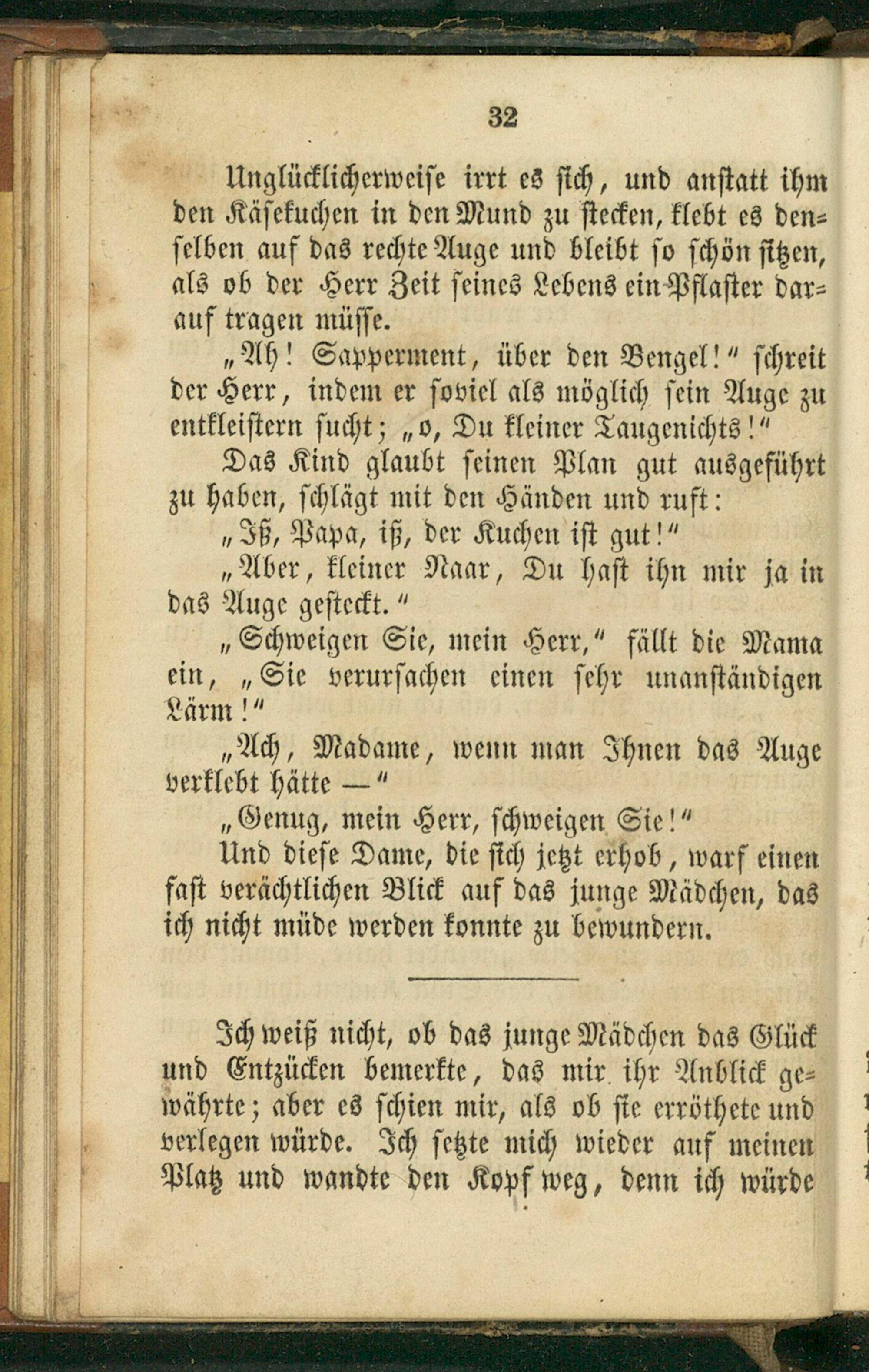 32

Unglücklicherweise irrt es sich, und anstatt ihm den Käsekuchen in den Mund zu stecken, klebt es denselben auf das rechte Auge und bleibt so schön sitzen, als ob der Herr Zeit seines Lebens ein Pflaster darauf tragen müsse.

„Ah! Sapperment, über den Bengel!“ schreit der Herr, indem er soviel als möglich sein Auge zu entkleistern sucht; „o, Du kleiner Taugenichts!“

Das Kind glaubt seinen Plan gut ausgeführt zu haben, schlägt mit den Händen und ruft:

„Iß, Papa, iß, der Kuchen ist gut!“

„Aber, kleiner Naar, Du hast ihn mir ja in das Auge gesteckt.“

„Schweigen Sie, mein Herr,“ fällt die Mama ein, „Sie verursachen einen sehr unanständigen Lärm!“

„Ach, Madame, wenn man Ihnen das Auge verklebt hätte —“

„Genug, mein Herr, schweigen Sie!“

Und diese Dame, die sich jetzt erhob, warf einen fast verächtlichen Blick auf das junge Mädchen, das ich nicht müde werden konnte zu bewundern.

Ich weiß nicht, ob das junge Mädchen das Glück und Entzücken bemerkte, das mir ihr Anblick gewährte; aber es schien mir, als ob sie erröthete und verlegen würde. Ich setzte mich wieder auf meinen Platz und wandte den Kopf weg, denn ich würde